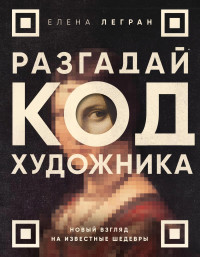 ЕЛЕНА ЛЕГРАН

РАЗГАДАЙ КОД ХУДОЖНИКА

НОВЫЙ ВЗГЛЯД НА ИЗВЕСТНЫЕ ШЕДЕВРЫ